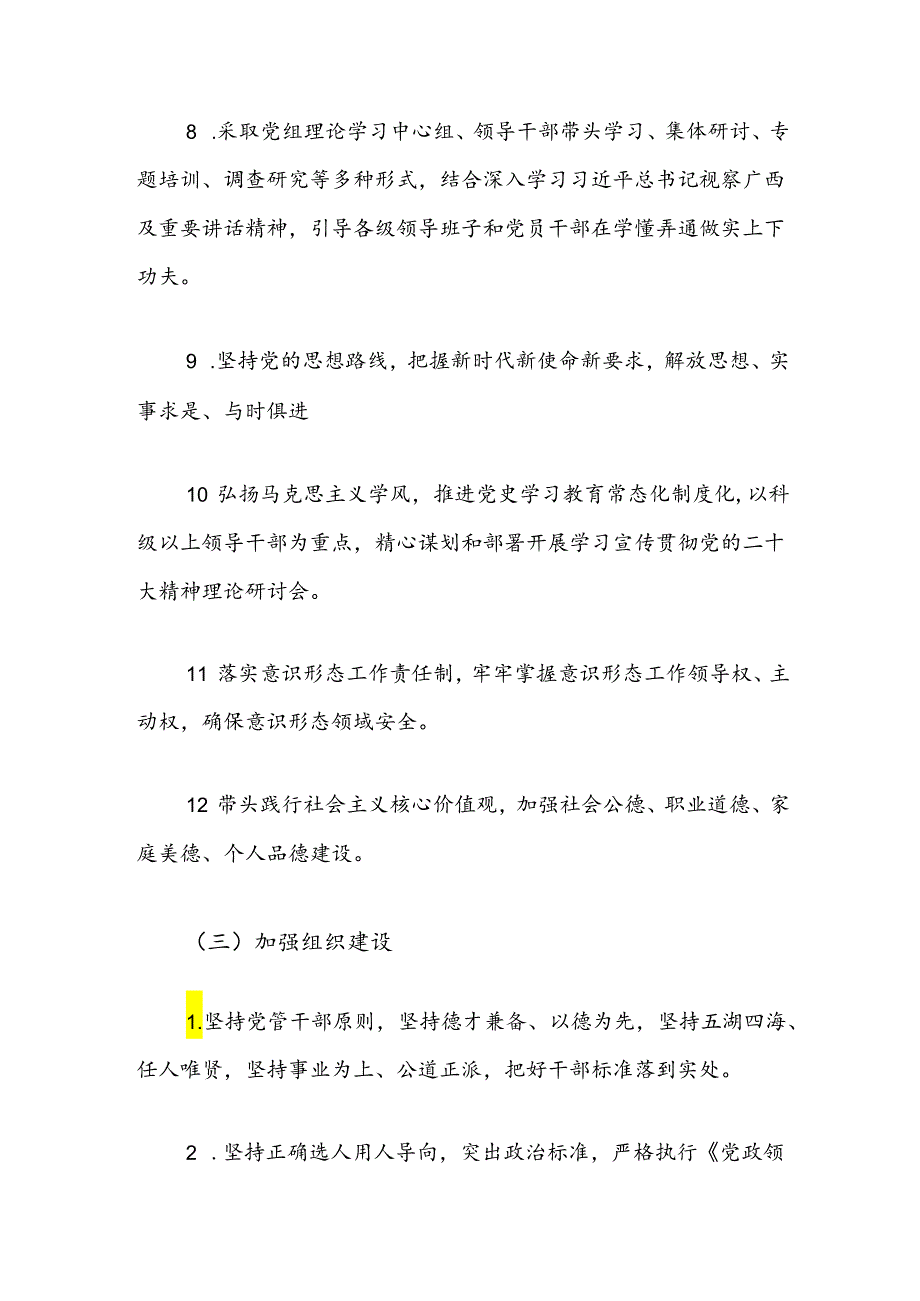 8 .采取党组理论学习中心组、领导干部带头学习、集体研讨、专题培训、调查研究等多种形式，结合深入学习习近平总书记视察广西及重要讲话精神，引导各级领导班子和党员干部在学懂弄通做实上下功夫。

9 .坚持党的思想路线，把握新时代新使命新要求，解放思想、实事求是、与时俱进

10 弘扬马克思主义学风，推进党史学习教育常态化制度化，以科级以上领导干部为重点，精心谋划和部署开展学习宣传贯彻党的二十大精神理论研讨会。

11 落实意识形态工作责任制，牢牢掌握意识形态工作领导权、主动权，确保意识形态领域安全。

12 带头践行社会主义核心价值观，加强社会公德、职业道德、家庭美德、个人品德建设。

（三）加强组织建设

1.坚持党管干部原则，坚持德才兼备、以德为先，坚持五湖四海、任人唯贤，坚持事业为上、公道正派，把好干部标准落到实处。

2 .坚持正确选人用人导向，突出政治标准，严格执行《党政领